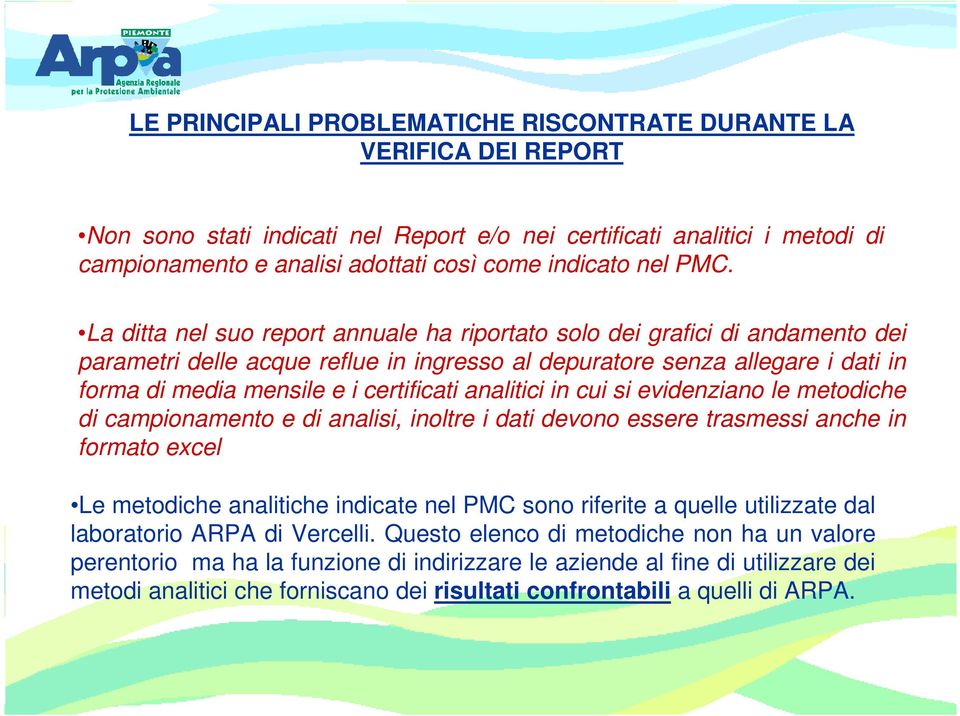 PIEMONTE
Arpa
Agenzia Regionale per la Protezione Ambientale

LE PRINCIPALI PROBLEMATICHE RISCONTRATE DURANTE LA VERIFICA DEI REPORT

•Non sono stati indicati nel Report e/o nei certificati analitici i metodi di campionamento e analisi adottati così come indicato nel PMC.

•La ditta nel suo report annuale ha riportato solo dei grafici di andamento dei parametri delle acque reflue in ingresso al depuratore senza allegare i dati in forma di media mensile e i certificati analitici in cui si evidenziano le metodiche di campionamento e di analisi, inoltre i dati devono essere trasmessi anche in formato excel

•Le metodiche analitiche indicate nel PMC sono riferite a quelle utilizzate dal laboratorio ARPA di Vercelli. Questo elenco di metodiche non ha un valore perentorio ma ha la funzione di indirizzare le aziende al fine di utilizzare dei metodi analitici che forniscano dei risultati confrontabili a quelli di ARPA.